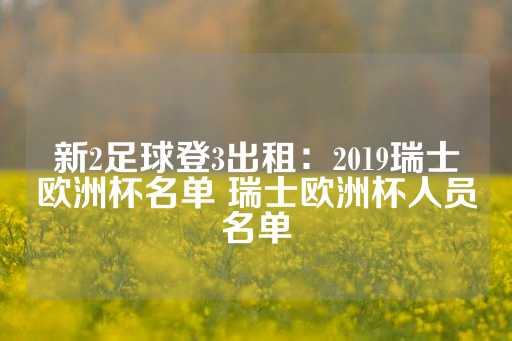 新2足球登3出租：2019瑞士欧洲杯名单 瑞士欧洲杯人员名单